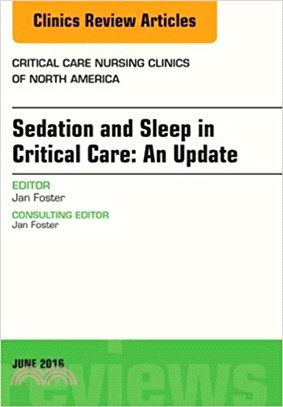 Clinics Review Articles

CRITICAL CARE NURSING CLINICS OF NORTH AMERICA

Sedation and Sleep in Critical Care: An Update

EDITOR
Jan Foster

CONSULTING EDITOR
Jan Foster

JUNE 2016

reviews